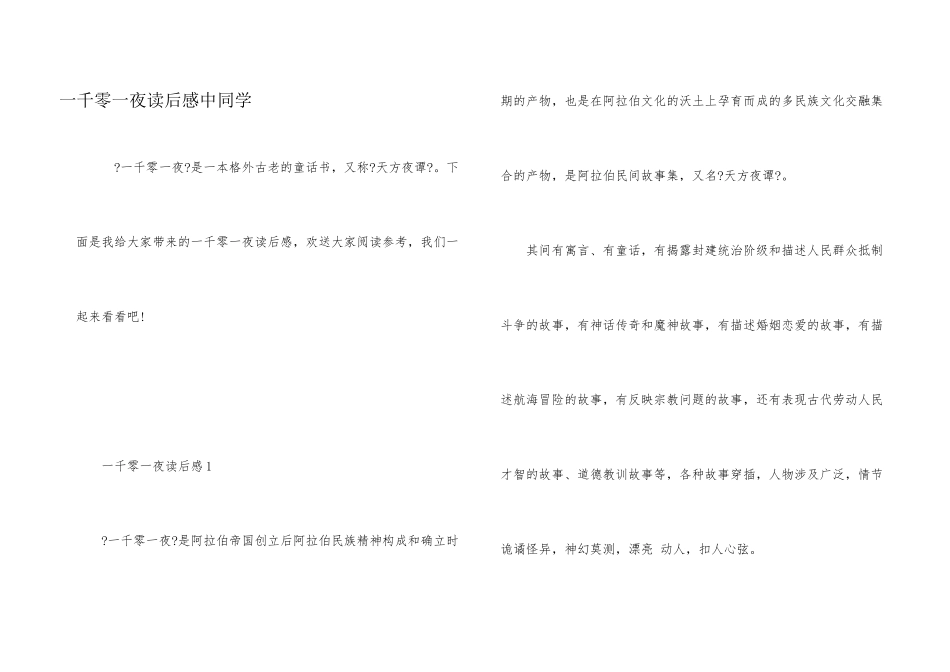 一千零一夜读后感中同学

?一千零一夜?是一本格外古老的童话书，又称?天方夜谭?。下面是我给大家带来的一千零一夜读后感，欢送大家阅读参考，我们一起来看看吧！

一千零一夜读后感1

?一千零一夜?是阿拉伯帝国创立后阿拉伯民族精神构成和确立时期的产物，也是在阿拉伯文化的沃土上孕育而成的多民族文化交融集合的产物，是阿拉伯民间故事集，又名?天方夜谭?。

其间有寓言、有童话，有揭露封建统治阶级和描述人民群众抵制斗争的故事，有神话传奇和魔神故事，有描述婚姻恋爱的故事，有描述航海冒险的故事，有反映宗教问题的故事，还有表现古代劳动人民才智的故事、道德教训故事等，各种故事穿插，人物涉及广泛，情节诡谲怪异，神幻莫测，漂亮 动人，扣人心弦。